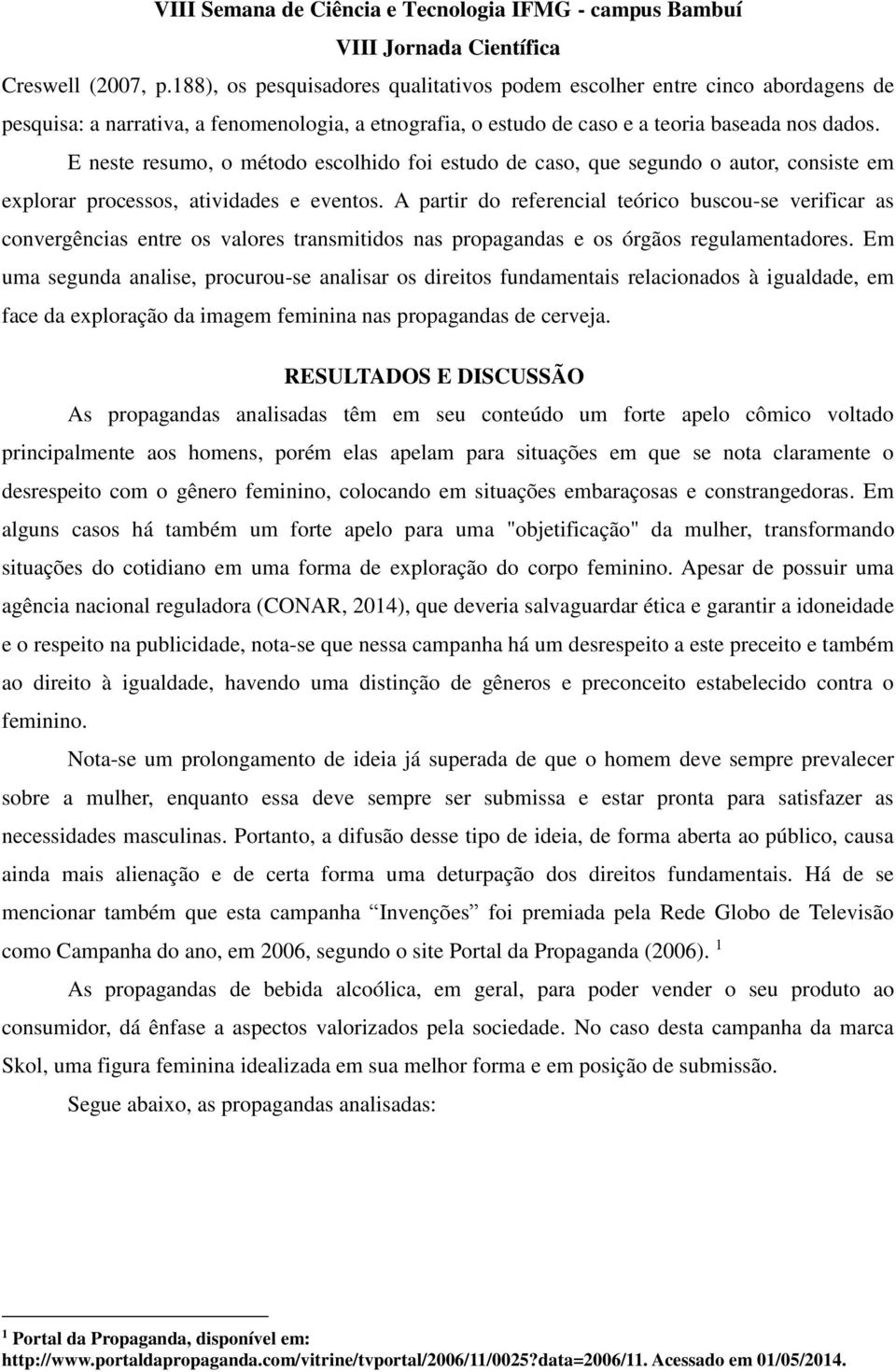 VIII Semana de Ciência e Tecnologia IFMG - campus Bambuí
VIII Jornada Científica

Creswell (2007, p.188), os pesquisadores qualitativos podem escolher entre cinco abordagens de pesquisa: a narrativa, a fenomenologia, a etnografia, o estudo de caso e a teoria baseada nos dados. E neste resumo, o método escolhido foi estudo de caso, que segundo o autor, consiste em explorar processos, atividades e eventos. A partir do referencial teórico buscou-se verificar as convergências entre os valores transmitidos nas propagandas e os órgãos regulamentadores. Em uma segunda analise, procurou-se analisar os direitos fundamentais relacionados à igualdade, em face da exploração da imagem feminina nas propagandas de cerveja.

RESULTADOS E DISCUSSÃO

As propagandas analisadas têm em seu conteúdo um forte apelo cômico voltado principalmente aos homens, porém elas apelam para situações em que se nota claramente o desrespeito com o gênero feminino, colocando em situações embaraçosas e constrangedoras. Em alguns casos há também um forte apelo para uma "objetificação" da mulher, transformando situações do cotidiano em uma forma de exploração do corpo feminino. Apesar de possuir uma agência nacional reguladora (CONAR, 2014), que deveria salvaguardar ética e garantir a idoneidade e o respeito na publicidade, nota-se que nessa campanha há um desrespeito a este preceito e também ao direito à igualdade, havendo uma distinção de gêneros e preconceito estabelecido contra o feminino.

Nota-se um prolongamento de ideia já superada de que o homem deve sempre prevalecer sobre a mulher, enquanto essa deve sempre ser submissa e estar pronta para satisfazer as necessidades masculinas. Portanto, a difusão desse tipo de ideia, de forma aberta ao público, causa ainda mais alienação e de certa forma uma deturpação dos direitos fundamentais. Há de se mencionar também que esta campanha “Invenções” foi premiada pela Rede Globo de Televisão como Campanha do ano, em 2006, segundo o site Portal da Propaganda (2006). $^1$

As propagandas de bebida alcoólica, em geral, para poder vender o seu produto ao consumidor, dá ênfase a aspectos valorizados pela sociedade. No caso desta campanha da marca Skol, uma figura feminina idealizada em sua melhor forma e em posição de submissão.

Segue abaixo, as propagandas analisadas:

$^1$ Portal da Propaganda, disponível em: http://www.portaldapropaganda.com/vitrine/tvportal/2006/11/0025?data=2006/11. Acessado em 01/05/2014.